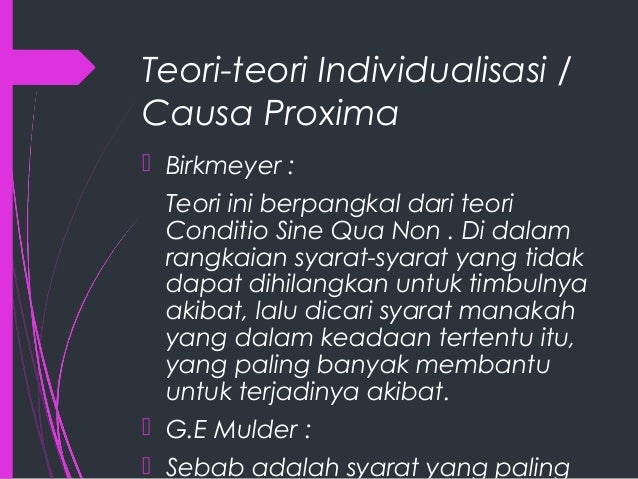 Teori-teori Individualisasi / Causa Proxima

Birkmeyer :

Teori ini berpangkal dari teori Conditio Sine Qua Non . Di dalam rangkaian syarat-syarat yang tidak dapat dihilangkan untuk timbulnya akibat, lalu dicari syarat manakah yang dalam keadaan tertentu itu, yang paling banyak membantu untuk terjadinya akibat.

G.E Mulder :

Sebab adalah syarat yang paling